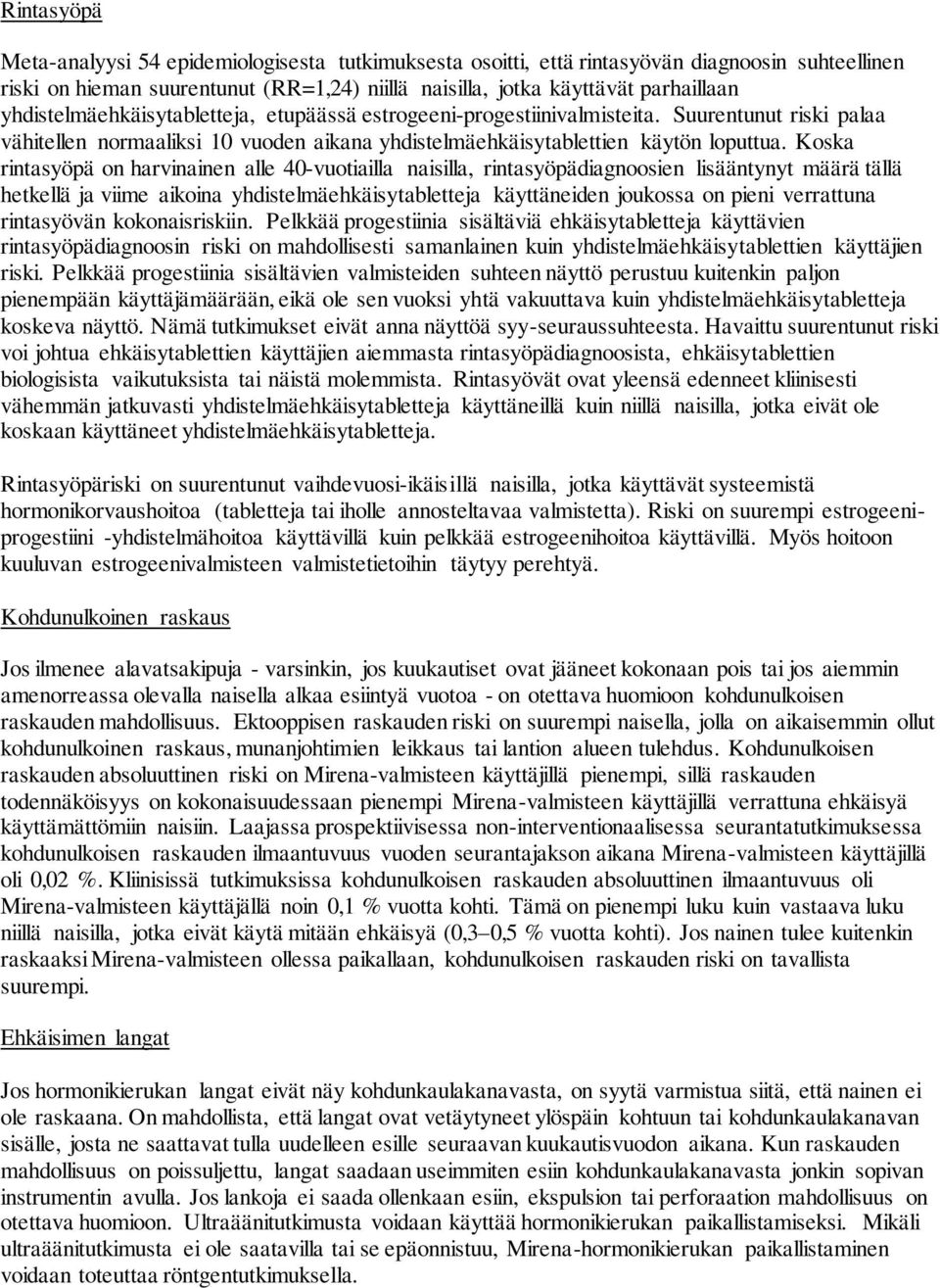 Rintasyöpä

Meta-analyysi 54 epidemiologisesta tutkimuksesta osoitti, että rintasyövän diagnoosin suhteellinen riski on hieman suurentunut (RR=1,24) niillä naisilla, jotka käyttävät parhaillaan yhdistelmäehkäisytabletteja, etupäässä estrogeeni-progestiinivalmisteita. Suurentunut riski palaa vähitellen normaaliksi 10 vuoden aikana yhdistelmäehkäisytablettien käytön loputtua. Koska rintasyöpä on harvinainen alle 40-vuotiailla naisilla, rintasyöpädiagnoosien lisääntynyt määrä tällä hetkellä ja viime aikoina yhdistelmäehkäisytabletteja käyttäneiden joukossa on pieni verrattuna rintasyövän kokonaisriskiin. Pelkkää progestiinia sisältäviä ehkäisytabletteja käyttävien rintasyöpädiagnoosin riski on mahdollisesti samanlainen kuin yhdistelmäehkäisytablettien käyttäjien riski. Pelkkää progestiinia sisältävien valmisteiden suhteen näyttö perustuu kuitenkin paljon pienempään käyttäjämäärään, eikä ole sen vuoksi yhtä vakuuttava kuin yhdistelmäehkäisytabletteja koskeva näyttö. Nämä tutkimukset eivät anna näyttöä syy-seuraussuhteesta. Havaittu suurentunut riski voi johtua ehkäisytablettien käyttäjien aiemmasta rintasyöpädiagnoosista, ehkäisytablettien biologisista vaikutuksista tai näistä molemmista. Rintasyövät ovat yleensä edenneet kliinisesti vähemmän jatkuvasti yhdistelmäehkäisytabletteja käyttäneillä kuin niillä naisilla, jotka eivät ole koskaan käyttäneet yhdistelmäehkäisytabletteja.

Rintasyöpäriski on suurentunut vaihdevuosi-ikäisillä naisilla, jotka käyttävät systeemistä hormonikorvaushoitoa (tabletteja tai iholle annosteltavaa valmistetta). Riski on suurempi estrogeeni-progestiini -yhdistelmähoitoa käyttävillä kuin pelkkää estrogeenihoitoa käyttävillä. Myös hoitoon kuuluvan estrogeenivalmisteen valmistetietoihin täytyy perehtyä.

Kohdunulkoinen raskaus

Jos ilmenee alavatsakipuja - varsinkin, jos kuukautiset ovat jääneet kokonaan pois tai jos aiemmin amenorreassa olevalla naisella alkaa esiintyä vuotoa - on otettava huomioon kohdunulkoisen raskauden mahdollisuus. Ektooppisen raskauden riski on suurempi naisella, jolla on aikaisemmin ollut kohdunulkoinen raskaus, munanjohtimien leikkaus tai lantion alueen tulehdus. Kohdunulkoisen raskauden absoluuttinen riski on Mirena-valmisteen käyttäjillä pienempi, sillä raskauden todennäköisyys on kokonaisuudessaan pienempi Mirena-valmisteen käyttäjillä verrattuna ehkäisyä käyttämättömiin naisiin. Laajassa prospektiivisessa non-interventionaalisessa seurantatutkimuksessa kohdunulkoisen raskauden ilmaantuvuus vuoden seurantajakson aikana Mirena-valmisteen käyttäjillä oli 0,02 %. Kliinisissä tutkimuksissa kohdunulkoisen raskauden absoluuttinen ilmaantuvuus oli Mirena-valmisteen käyttäjällä noin 0,1 % vuotta kohti. Tämä on pienempi luku kuin vastaava luku niillä naisilla, jotka eivät käytä mitään ehkäisyä (0,3–0,5 % vuotta kohti). Jos nainen tulee kuitenkin raskaaksi Mirena-valmisteen ollessa paikallaan, kohdunulkoisen raskauden riski on tavallista suurempi.

Ehkäisimen langat

Jos hormonikierukan langat eivät näy kohdunkaulakanavasta, on syytä varmistua siitä, että nainen ei ole raskaana. On mahdollista, että langat ovat vetäytyneet ylöspäin kohtuun tai kohdunkaulakanavan sisälle, josta ne saattavat tulla uudelleen esille seuraavan kuukautisvuodon aikana. Kun raskauden mahdollisuus on poissuljettu, langat saadaan useimmiten esiin kohdunkaulakanavasta jonkin sopivan instrumentin avulla. Jos lankoja ei saada ollenkaan esiin, ekspulsion tai perforaation mahdollisuus on otettava huomioon. Ultraäänitutkimusta voidaan käyttää hormonikierukan paikallistamiseksi. Mikäli ultraäänitutkimusta ei ole saatavilla tai se epäonnistuu, Mirena-hormonikierukan paikallistaminen voidaan toteuttaa röntgentutkimuksella.